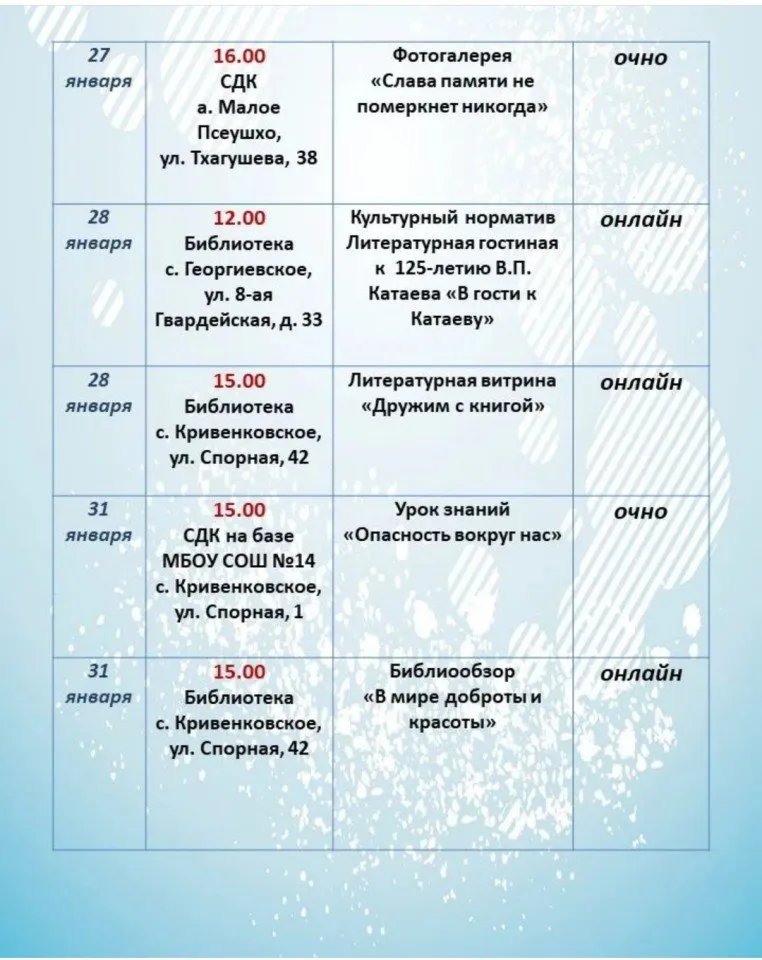 | 27 января | 16.00 СДК а. Малое Псеушхо, ул. Тхагушева, 38 | Фотогалерея «Слава памяти не померкнет никогда» | очно |
|---|---|---|---|
| 28 января | 12.00 Библиотека с. Георгиевское, ул. 8-ая Гвардейская, д. 33 | Культурный норматив Литературная гостиная к 125-летию В.П. Катаева «В гости к Катаеву» | онлайн |
| 28 января | 15.00 Библиотека с. Кривенковское, ул. Спорная, 42 | Литературная витрина «Дружим с книгой» | онлайн |
| 31 января | 15.00 СДК на базе МБОУ СОШ №14 с. Кривенковское, ул. Спорная, 1 | Урок знаний «Опасность вокруг нас» | очно |
| 31 января | 15.00 Библиотека с. Кривенковское, ул. Спорная, 42 | Библиообзор «В мире доброты и красоты» | онлайн |